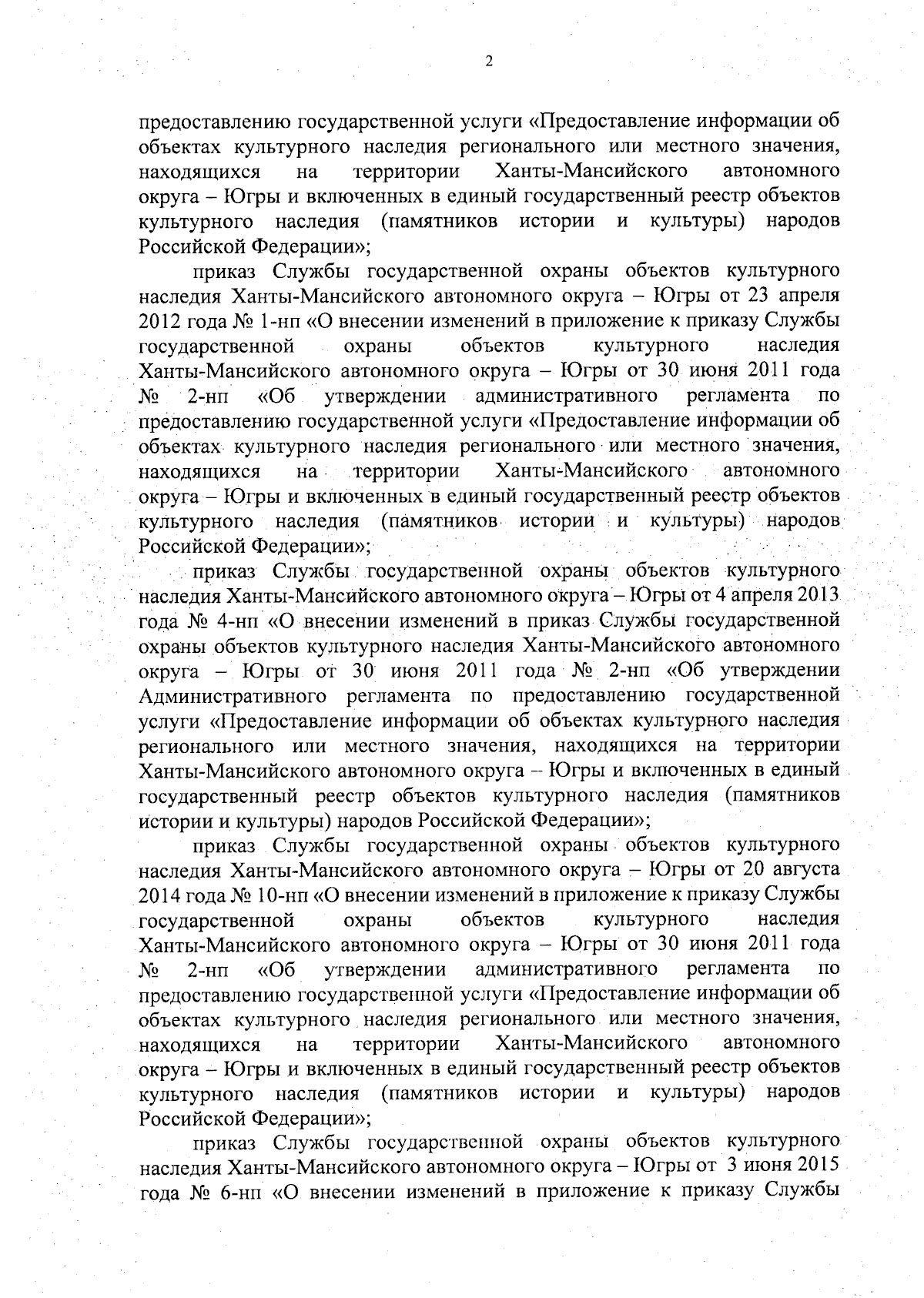 2

предоставлению государственной услуги «Предоставление информации об объектах культурного наследия регионального или местного значения, находящихся на территории Ханты-Мансийского автономного округа – Югры и включенных в единый государственный реестр объектов культурного наследия (памятников истории и культуры) народов Российской Федерации»;

приказ Службы государственной охраны объектов культурного наследия Ханты-Мансийского автономного округа – Югры от 23 апреля 2012 года № 1-нп «О внесении изменений в приложение к приказу Службы государственной охраны объектов культурного наследия Ханты-Мансийского автономного округа – Югры от 30 июня 2011 года № 2-нп «Об утверждении административного регламента по предоставлению государственной услуги «Предоставление информации об объектах культурного наследия регионального или местного значения, находящихся на территории Ханты-Мансийского автономного округа – Югры и включенных в единый государственный реестр объектов культурного наследия (памятников истории и культуры) народов Российской Федерации»;

приказ Службы государственной охраны объектов культурного наследия Ханты-Мансийского автономного округа – Югры от 4 апреля 2013 года № 4-нп «О внесении изменений в приказ Службы государственной охраны объектов культурного наследия Ханты-Мансийского автономного округа – Югры от 30 июня 2011 года № 2-нп «Об утверждении Административного регламента по предоставлению государственной услуги «Предоставление информации об объектах культурного наследия регионального или местного значения, находящихся на территории Ханты-Мансийского автономного округа – Югры и включенных в единый государственный реестр объектов культурного наследия (памятников истории и культуры) народов Российской Федерации»;

приказ Службы государственной охраны объектов культурного наследия Ханты-Мансийского автономного округа – Югры от 20 августа 2014 года № 10-нп «О внесении изменений в приложение к приказу Службы государственной охраны объектов культурного наследия Ханты-Мансийского автономного округа – Югры от 30 июня 2011 года № 2-нп «Об утверждении административного регламента по предоставлению государственной услуги «Предоставление информации об объектах культурного наследия регионального или местного значения, находящихся на территории Ханты-Мансийского автономного округа – Югры и включенных в единый государственный реестр объектов культурного наследия (памятников истории и культуры) народов Российской Федерации»;

приказ Службы государственной охраны объектов культурного наследия Ханты-Мансийского автономного округа – Югры от 3 июня 2015 года № 6-нп «О внесении изменений в приложение к приказу Службы